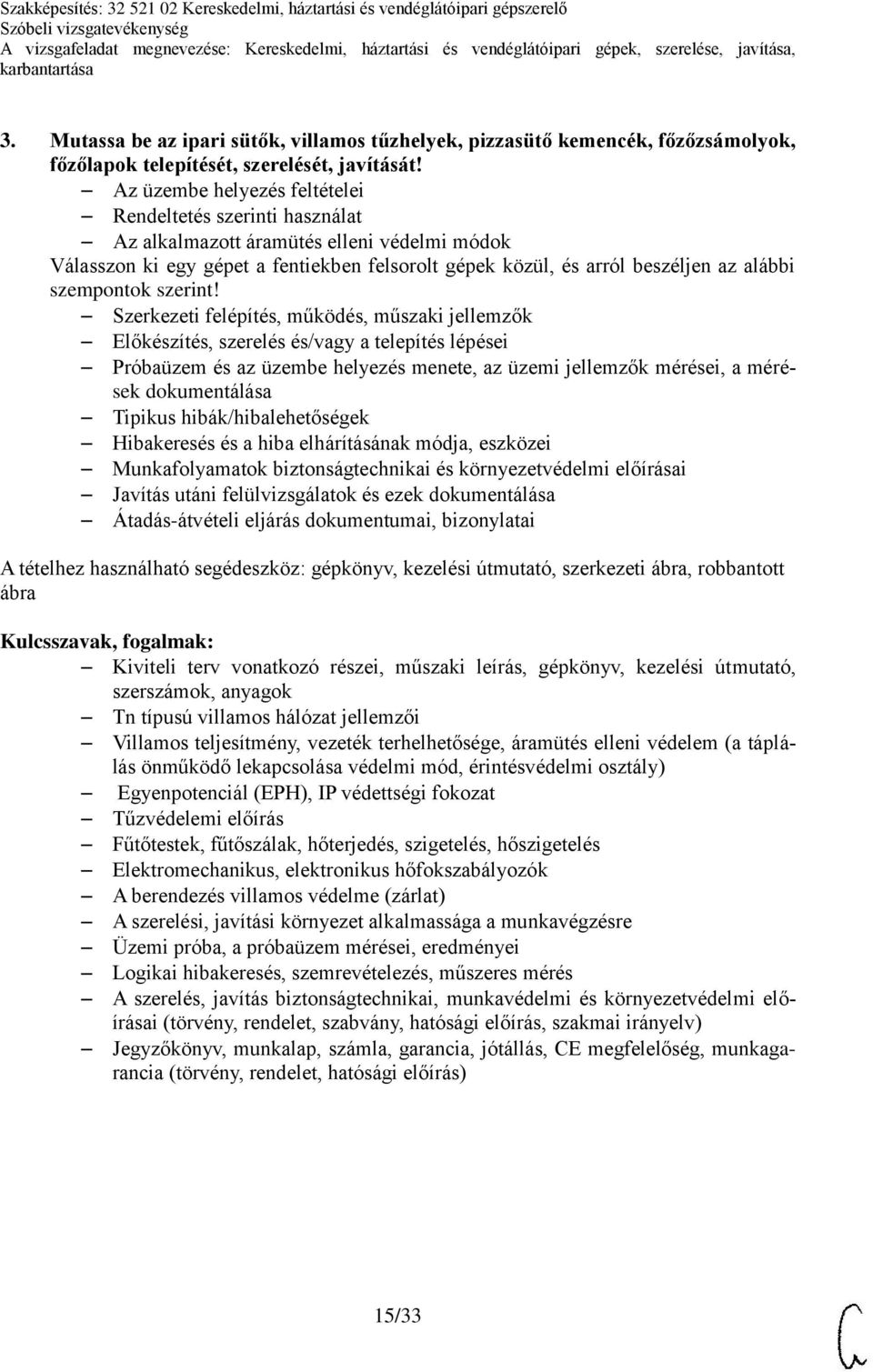 Szakképesítés: 32 521 02 Kereskedelmi, háztartási és vendéglátóipari gépszerelő
Szóbeli vizsgatevékenység
A vizsgafeladat megnevezése: Kereskedelmi, háztartási és vendéglátóipari gépek, szerelése, javítása, karbantartása

3. Mutassa be az ipari sütők, villamos tűzhelyek, pizzasütő kemencék, főzőzsámolyok, főzőlapok telepítését, szerelését, javítását!
– Az üzembe helyezés feltételei
– Rendeltetés szerinti használat
– Az alkalmazott áramütés elleni védelmi módok
Válasszon ki egy gépet a fentiekben felsorolt gépek közül, és arról beszéljen az alábbi szempontok szerint!
– Szerkezeti felépítés, működés, műszaki jellemzők
– Előkészítés, szerelés és/vagy a telepítés lépései
– Próbaüzem és az üzembe helyezés menete, az üzemi jellemzők mérései, a mérések dokumentálása
– Tipikus hibák/hibalehetőségek
– Hibakeresés és a hiba elhárításának módja, eszközei
– Munkafolyamatok biztonságtechnikai és környezetvédelmi előírásai
– Javítás utáni felülvizsgálatok és ezek dokumentálása
– Átadás-átvételi eljárás dokumentumai, bizonylatai

A tételhez használható segédeszköz: gépkönyv, kezelési útmutató, szerkezeti ábra, robbantott ábra

Kulcsszavak, fogalmak:
– Kiviteli terv vonatkozó részei, műszaki leírás, gépkönyv, kezelési útmutató, szerszámok, anyagok
– Tn típusú villamos hálózat jellemzői
– Villamos teljesítmény, vezeték terhelhetősége, áramütés elleni védelem (a táplálás önműködő lekapcsolása védelmi mód, érintésvédelmi osztály)
– Egyenpotenciál (EPH), IP védettségi fokozat
– Tűzvédelemi előírás
– Fűtőtestek, fűtőszálak, hőterjedés, szigetelés, hőszigetelés
– Elektromechanikus, elektronikus hőfokszabályozók
– A berendezés villamos védelme (zárlat)
– A szerelési, javítási környezet alkalmassága a munkavégzésre
– Üzemi próba, a próbaüzem mérései, eredményei
– Logikai hibakeresés, szemrevételezés, műszeres mérés
– A szerelés, javítás biztonságtechnikai, munkavédelmi és környezetvédelmi előírásai (törvény, rendelet, szabvány, hatósági előírás, szakmai irányelv)
– Jegyzőkönyv, munkalap, számla, garancia, jótállás, CE megfelelőség, munkagarancia (törvény, rendelet, hatósági előírás)

15/33